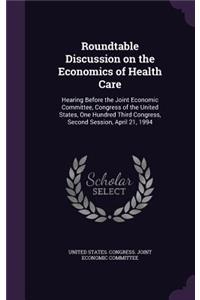 Roundtable Discussion on the Economics of Health Care

Hearing Before the Joint Economic Committee, Congress of the United States, One Hundred Third Congress, Second Session, April 21, 1994

Scholar SELECT

UNITED STATES. CONGRESS. JOINT ECONOMIC COMMITTEE.